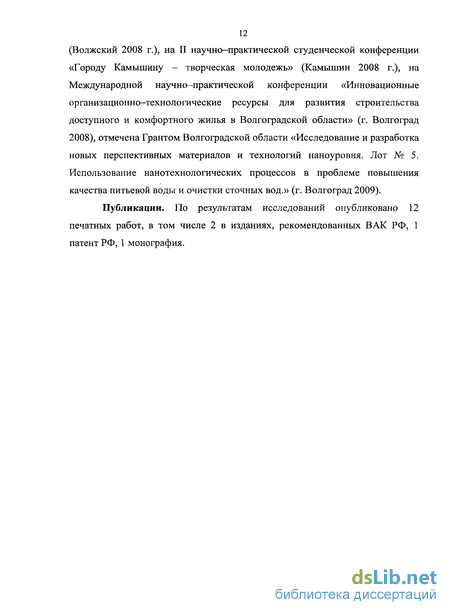 12

(Волжский 2008 г.), на II научно–практической студенческой конференции «Городу Камышину – творческая молодежь» (Камышин 2008 г.), на Международной научно–практической конференции «Инновационные организационно–технологические ресурсы для развития строительства доступного и комфортного жилья в Волгоградской области» (г. Волгоград 2008), отмечена Грантом Волгоградской области «Исследование и разработка новых перспективных материалов и технологий наноуровня. Лот № 5. Использование нанотехнологических процессов в проблеме повышения качества питьевой воды и очистки сточных вод.» (г. Волгоград 2009).

Публикации. По результатам исследований опубликовано 12 печатных работ, в том числе 2 в изданиях, рекомендованных ВАК РФ, 1 патент РФ, 1 монография.

dsLib.net
библиотека диссертаций